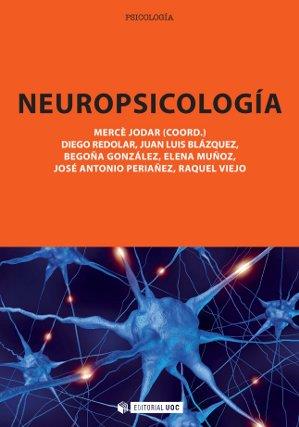 PSICOLOGÍA

NEUROPSICOLOGÍA

MERCÈ JODAR (COORD.)
DIEGO REDOLAR, JUAN LUIS BLÁZQUEZ,
BEGOÑA GONZÁLEZ, ELENA MUÑOZ,
JOSÉ ANTONIO PERIAÑEZ, RAQUEL VIEJO

EDITORIAL UOC